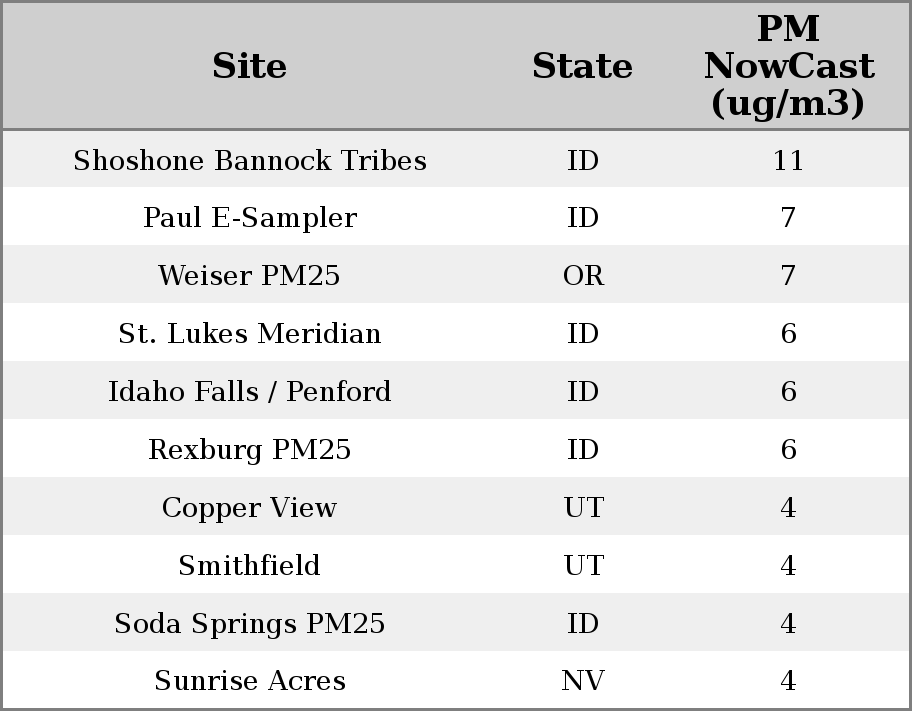 | Site | State | PM NowCast (ug/m3) |
|---|---|---|
| Shoshone Bannock Tribes | ID | 11 |
| Paul E-Sampler | ID | 7 |
| Weiser PM25 | OR | 7 |
| St. Lukes Meridian | ID | 6 |
| Idaho Falls / Penford | ID | 6 |
| Rexburg PM25 | ID | 6 |
| Copper View | UT | 4 |
| Smithfield | UT | 4 |
| Soda Springs PM25 | ID | 4 |
| Sunrise Acres | NV | 4 |